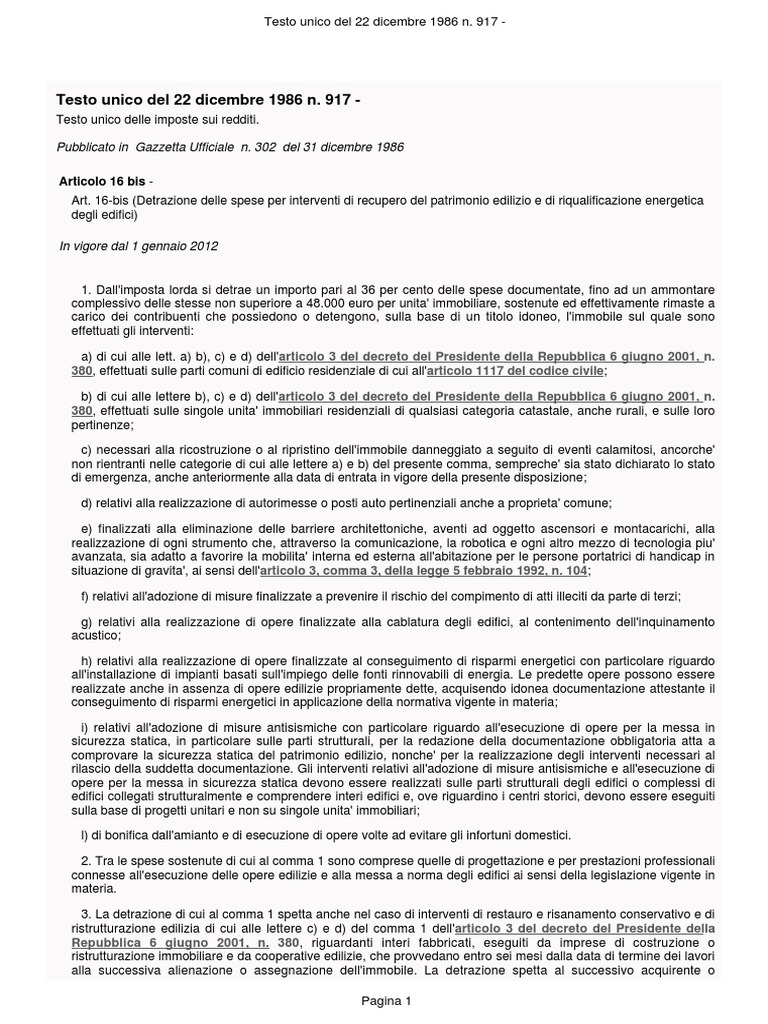 Testo unico del 22 dicembre 1986 n. 917 -

Testo unico del 22 dicembre 1986 n. 917 -

Testo unico delle imposte sui redditi.

Pubblicato in Gazzetta Ufficiale n. 302 del 31 dicembre 1986

Articolo 16 bis -

Art. 16-bis (Detrazione delle spese per interventi di recupero del patrimonio edilizio e di riqualificazione energetica degli edifici)

In vigore dal 1 gennaio 2012

1. Dall'imposta lorda si detrae un importo pari al 36 per cento delle spese documentate, fino ad un ammontare complessivo delle stesse non superiore a 48.000 euro per unita' immobiliare, sostenute ed effettivamente rimaste a carico dei contribuenti che possiedono o detengono, sulla base di un titolo idoneo, l'immobile sul quale sono effettuati gli interventi:

a) di cui alle lett. a) b), c) e d) dell'articolo 3 del decreto del Presidente della Repubblica 6 giugno 2001, n. 380, effettuati sulle parti comuni di edificio residenziale di cui all'articolo 1117 del codice civile;

b) di cui alle lettere b), c) e d) dell'articolo 3 del decreto del Presidente della Repubblica 6 giugno 2001, n. 380, effettuati sulle singole unita' immobiliari residenziali di qualsiasi categoria catastale, anche rurali, e sulle loro pertinenze;

c) necessari alla ricostruzione o al ripristino dell'immobile danneggiato a seguito di eventi calamitosi, ancorche' non rientranti nelle categorie di cui alle lettere a) e b) del presente comma, sempreche' sia stato dichiarato lo stato di emergenza, anche anteriormente alla data di entrata in vigore della presente disposizione;

d) relativi alla realizzazione di autorimesse o posti auto pertinenziali anche a proprieta' comune;

e) finalizzati alla eliminazione delle barriere architettoniche, aventi ad oggetto ascensori e montacarichi, alla realizzazione di ogni strumento che, attraverso la comunicazione, la robotica e ogni altro mezzo di tecnologia piu' avanzata, sia adatto a favorire la mobilita' interna ed esterna all'abitazione per le persone portatrici di handicap in situazione di gravita', ai sensi dell'articolo 3, comma 3, della legge 5 febbraio 1992, n. 104;

f) relativi all'adozione di misure finalizzate a prevenire il rischio del compimento di atti illeciti da parte di terzi;

g) relativi alla realizzazione di opere finalizzate alla cablatura degli edifici, al contenimento dell'inquinamento acustico;

h) relativi alla realizzazione di opere finalizzate al conseguimento di risparmi energetici con particolare riguardo all'installazione di impianti basati sull'impiego delle fonti rinnovabili di energia. Le predette opere possono essere realizzate anche in assenza di opere edilizie propriamente dette, acquisendo idonea documentazione attestante il conseguimento di risparmi energetici in applicazione della normativa vigente in materia;

i) relativi all'adozione di misure antisismiche con particolare riguardo all'esecuzione di opere per la messa in sicurezza statica, in particolare sulle parti strutturali, per la redazione della documentazione obbligatoria atta a comprovare la sicurezza statica del patrimonio edilizio, nonche' per la realizzazione degli interventi necessari al rilascio della suddetta documentazione. Gli interventi relativi all'adozione di misure antisismiche e all'esecuzione di opere per la messa in sicurezza statica devono essere realizzati sulle parti strutturali degli edifici o complessi di edifici collegati strutturalmente e comprendere interi edifici e, ove riguardino i centri storici, devono essere eseguiti sulla base di progetti unitari e non su singole unita' immobiliari;

l) di bonifica dall'amianto e di esecuzione di opere volte ad evitare gli infortuni domestici.

2. Tra le spese sostenute di cui al comma 1 sono comprese quelle di progettazione e per prestazioni professionali connesse all'esecuzione delle opere edilizie e alla messa a norma degli edifici ai sensi della legislazione vigente in materia.

3. La detrazione di cui al comma 1 spetta anche nel caso di interventi di restauro e risanamento conservativo e di ristrutturazione edilizia di cui alle lettere c) e d) del comma 1 dell'articolo 3 del decreto del Presidente della Repubblica 6 giugno 2001, n. 380, riguardanti interi fabbricati, eseguiti da imprese di costruzione o ristrutturazione immobiliare e da cooperative edilizie, che provvedano entro sei mesi dalla data di termine dei lavori alla successiva alienazione o assegnazione dell'immobile. La detrazione spetta al successivo acquirente o

Pagina 1